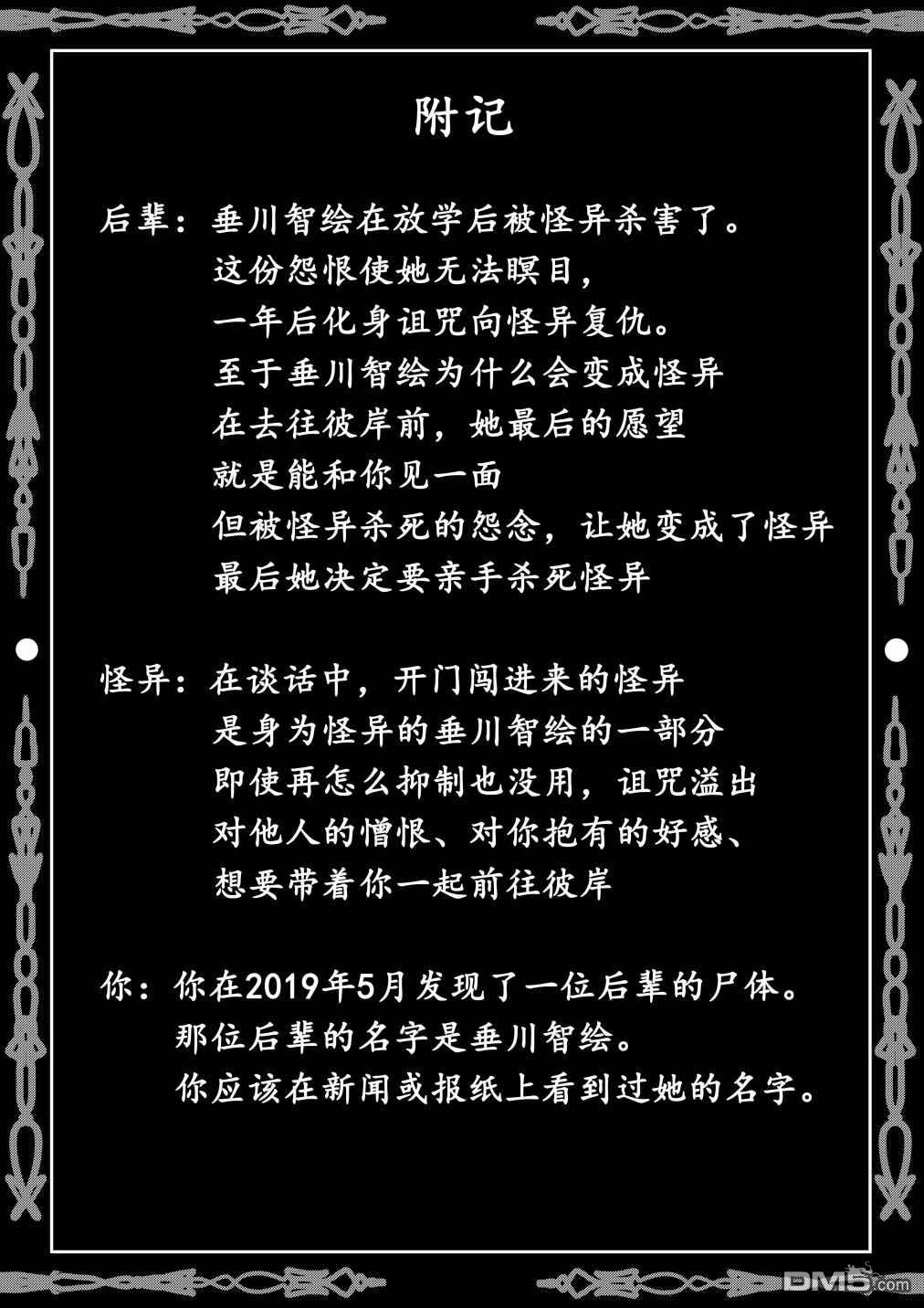 附记

后辈：垂川智绘在放学后被怪异杀害了。
这份怨恨使她无法瞑目，
一年后化身诅咒向怪异复仇。
至于垂川智绘为什么会变成怪异
在去往彼岸前，她最后的愿望
就是能和你见一面
但被怪异杀死的怨念，让她变成了怪异
最后她决定要亲手杀死怪异

怪异：在谈话中，开门闯进来的怪异
是身为怪异的垂川智绘的一部分
即使再怎么抑制也没用，诅咒溢出
对他人的憎恨、对你抱有的好感、
想要带着你一起前往彼岸

你：你在2019年5月发现了一位后辈的尸体。
那位后辈的名字是垂川智绘。
你应该在新闻或报纸上看到过她的名字。

DM5.com